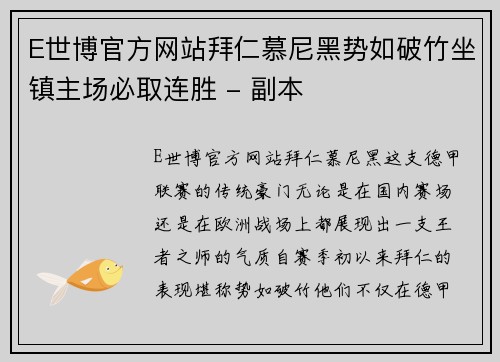 E世博官方网站拜仁慕尼黑势如破竹坐镇主场必取连胜 – 副本

E世博官方网站拜仁慕尼黑这支德甲联赛的传统豪门无论是在国内赛场还是在欧洲战场上都展现出一支王者之师的气质自赛季初以来拜仁的表现堪称势如破竹他们不仅在德甲